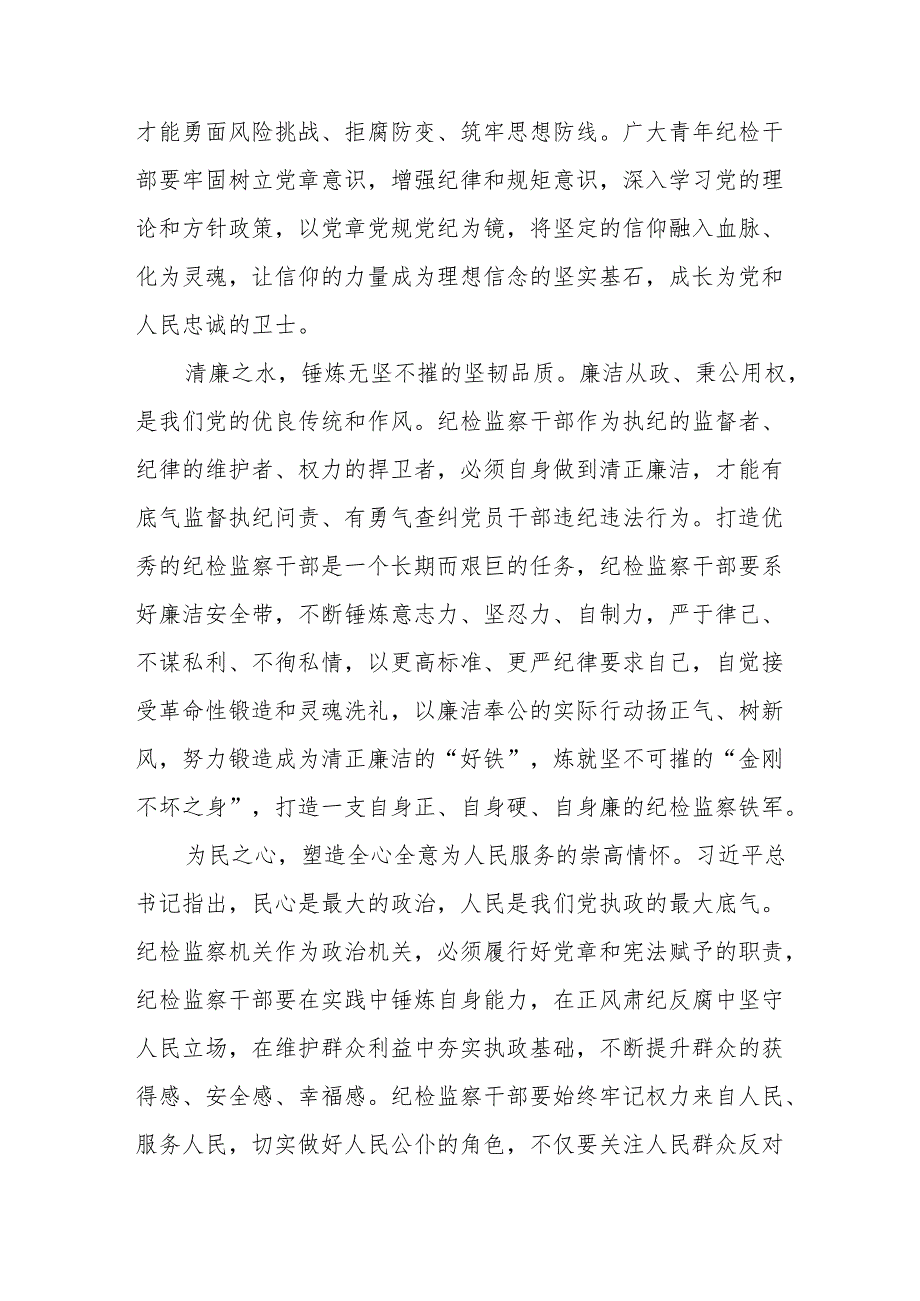 才能勇面风险挑战、拒腐防变、筑牢思想防线。广大青年纪检干部要牢固树立党章意识，增强纪律和规矩意识，深入学习党的理论和方针政策，以党章党规党纪为镜，将坚定的信仰融入血脉、化为灵魂，让信仰的力量成为理想信念的坚实基石，成长为党和人民忠诚的卫士。

清廉之水，锤炼无坚不摧的坚韧品质。廉洁从政、秉公用权，是我们党的优良传统和作风。纪检监察干部作为执纪的监督者、纪律的维护者、权力的捍卫者，必须自身做到清正廉洁，才能有底气监督执纪问责、有勇气查纠党员干部违纪违法行为。打造优秀的纪检监察干部是一个长期而艰巨的任务，纪检监察干部要系好廉洁安全带，不断锤炼意志力、坚忍力、自制力，严于律己、不谋私利、不徇私情，以更高标准、更严纪律要求自己，自觉接受革命性锻造和灵魂洗礼，以廉洁奉公的实际行动扬正气、树新风，努力锻造成为清正廉洁的“好铁”，炼就坚不可摧的“金刚不坏之身”，打造一支自身正、自身硬、自身廉的纪检监察铁军。

为民之心，塑造全心全意为人民服务的崇高情怀。习近平总书记指出，民心是最大的政治，人民是我们党执政的最大底气。纪检监察机关作为政治机关，必须履行好党章和宪法赋予的职责，纪检监察干部要在实践中锤炼自身能力，在正风肃纪反腐中坚守人民立场，在维护群众利益中夯实执政基础，不断提升群众的获得感、安全感、幸福感。纪检监察干部要始终牢记权力来自人民、服务人民，切实做好人民公仆的角色，不仅要关注人民群众反对